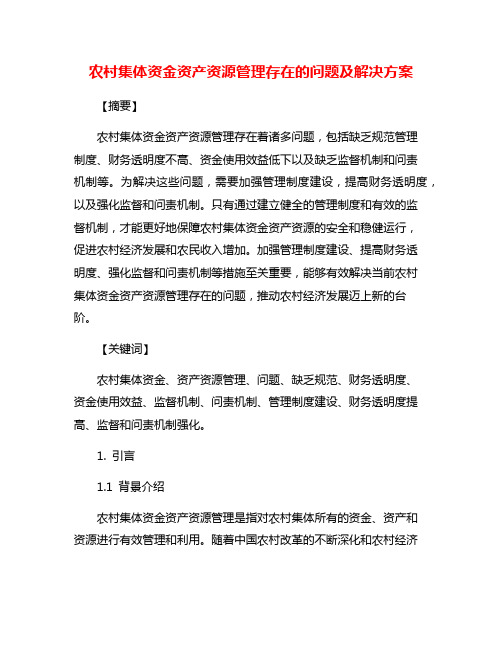 农村集体资金资产资源管理存在的问题及解决方案

【摘要】

农村集体资金资产资源管理存在着诸多问题，包括缺乏规范管理制度、财务透明度不高、资金使用效益低下以及缺乏监督机制和问责机制等。为解决这些问题，需要加强管理制度建设，提高财务透明度，以及强化监督和问责机制。只有通过建立健全的管理制度和有效的监督机制，才能更好地保障农村集体资金资产资源的安全和稳健运行，促进农村经济发展和农民收入增加。加强管理制度建设、提高财务透明度、强化监督和问责机制等措施至关重要，能够有效解决当前农村集体资金资产资源管理存在的问题，推动农村经济发展迈上新的台阶。

【关键词】

农村集体资金、资产资源管理、问题、缺乏规范、财务透明度、资金使用效益、监督机制、问责机制、管理制度建设、财务透明度提高、监督和问责机制强化。

1. 引言

1.1 背景介绍

农村集体资金资产资源管理是指对农村集体所有的资金、资产和资源进行有效管理和利用。随着中国农村改革的不断深化和农村经济